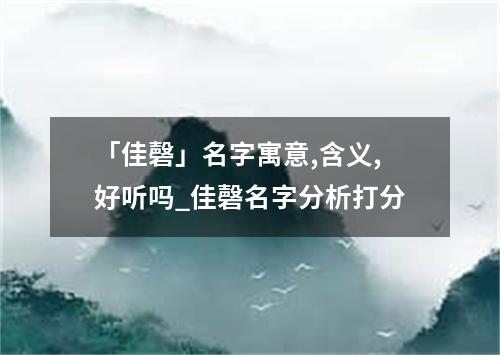 「佳磬」名字寓意,含义,好听吗_佳磬名字分析打分